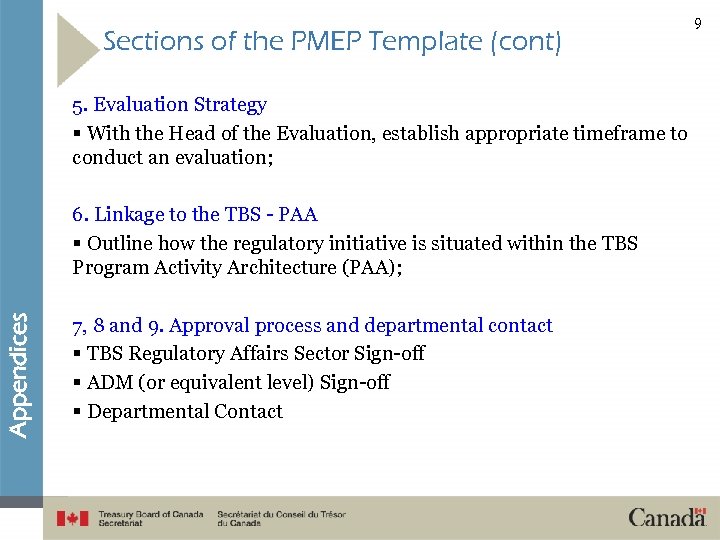 9

Sections of the PMEP Template (cont)

5. Evaluation Strategy

▪ With the Head of the Evaluation, establish appropriate timeframe to conduct an evaluation;

6. Linkage to the TBS - PAA

▪ Outline how the regulatory initiative is situated within the TBS Program Activity Architecture (PAA);

7, 8 and 9. Approval process and departmental contact

▪ TBS Regulatory Affairs Sector Sign-off

▪ ADM (or equivalent level) Sign-off

▪ Departmental Contact

Appendices

Treasury Board of Canada Secretariat

Secrétariat du Conseil du Trésor du Canada

Canada